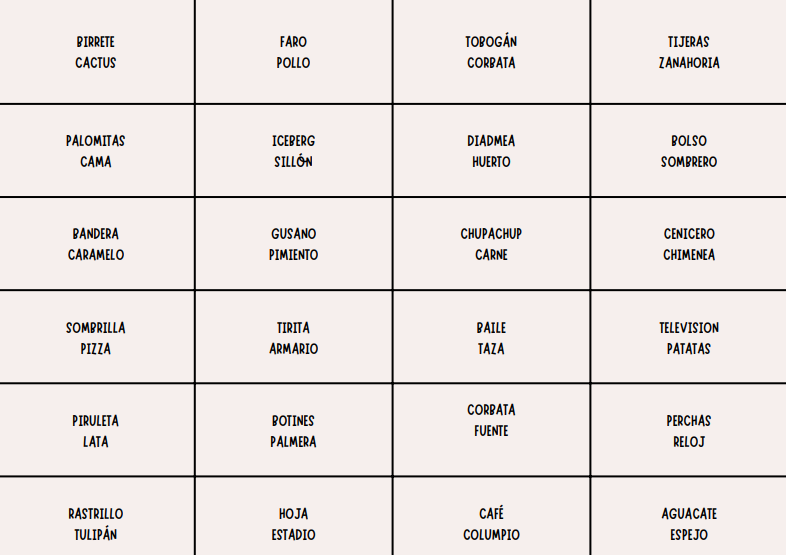 | | | | |
|---|---|---|---|
| BIRRETE CACTUS | FARO POLLO | TOBOGÁN CORBATA | TIJERAS ZANAHORIA |
| PALOMITAS CAMA | ICEBERG SILLÓN | DIADMEA HUERTO | BOLSO SOMBRERO |
| BANDERA CARAMELO | GUSANO PIMIENTO | CHUPACHUP CARNE | CENICERO CHIMENEA |
| SOMBRILLA PIZZA | TIRITA ARMARIO | BAILE TAZA | TELEVISION PATATAS |
| PIRULETA LATA | BOTINES PALMERA | CORBATA FUENTE | PERCHAS RELOJ |
| RASTRILLO TULIPÁN | HOJA ESTADIO | CAFÉ COLUMPIO | AGUACATE ESPEJO |